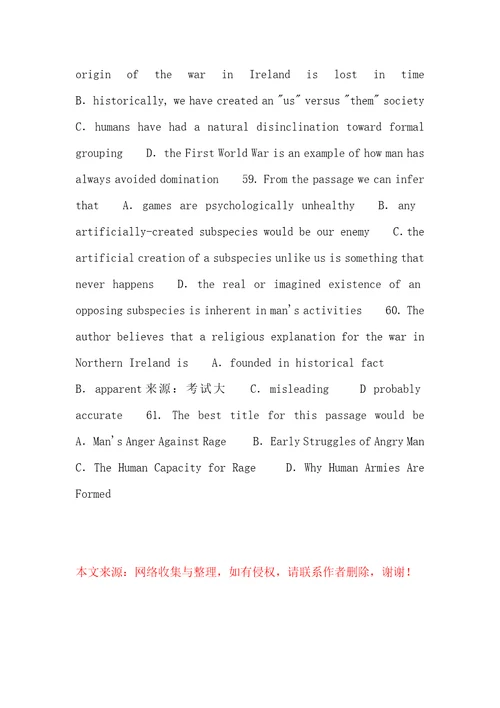 origin of the war in Ireland is lost in time B. historically, we have created an "us" versus "them" society C. humans have had a natural disinclination toward formal grouping D. the First World War is an example of how man has always avoided domination 59. From the passage we can infer that A. games are psychologically unhealthy B. any artificially-created subspecies would be our enemy C. the artificial creation of a subspecies unlike us is something that never happens D. the real or imagined existence of an opposing subspecies is inherent in man's activities 60. The author believes that a religious explanation for the war in Northern Ireland is A. founded in historical fact B. apparent 来源：考试大 C. misleading D probably accurate 61. The best title for this passage would be A. Man's Anger Against Rage B. Early Struggles of Angry Man C. The Human Capacity for Rage D. Why Human Armies Are Formed

本文来源：网络收集与整理，如有侵权，请联系作者删除，谢谢！